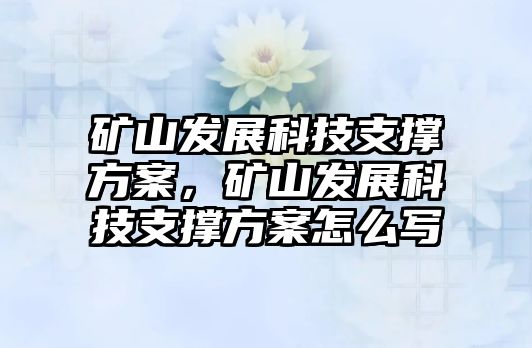 矿山发展科技支撑方案，矿山发展科技支撑方案怎么写